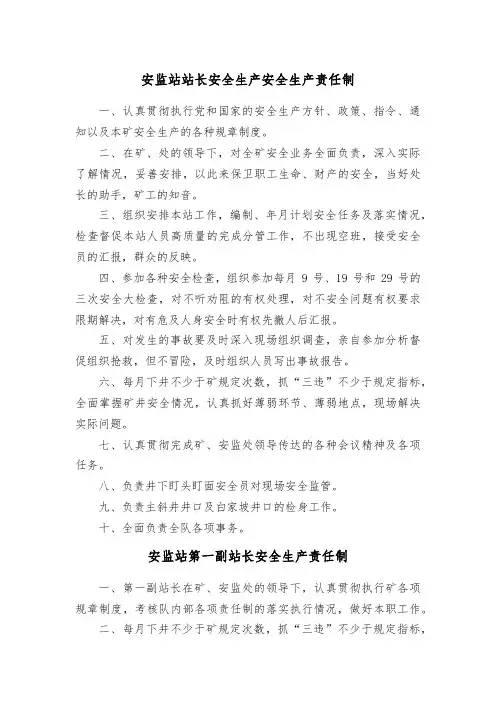 安监站站长安全生产安全生产责任制

一、认真贯彻执行党和国家的安全生产方针、政策、指令、通知以及本矿安全生产的各种规章制度。

二、在矿、处的领导下，对全矿安全业务全面负责，深入实际了解情况，妥善安排，以此来保卫职工生命、财产的安全，当好处长的助手，矿工的知音。

三、组织安排本站工作，编制、年月计划安全任务及落实情况，检查督促本站人员高质量的完成分管工作，不出现空班，接受安全员的汇报，群众的反映。

四、参加各种安全检查，组织参加每月 9 号、19 号和 29 号的三次安全大检查，对不听劝阻的有权处理，对不安全问题有权要求限期解决，对有危及人身安全时有权先撤人后汇报。

五、对发生的事故要及时深入现场组织调查，亲自参加分析督促组织抢救，但不冒险，及时组织人员写出事故报告。

六、每月下井不少于矿规定次数，抓“三违”不少于规定指标，全面掌握矿井安全情况，认真抓好薄弱环节、薄弱地点，现场解决实际问题。

七、认真贯彻完成矿、安监处领导传达的各种会议精神及各项任务。

八、负责井下盯头盯面安全员对现场安全监管。

九、负责主斜井井口及白家坡井口的检身工作。

十、全面负责全队各项事务。

安监站第一副站长安全生产责任制

一、第一副站长在矿、安监处的领导下，认真贯彻执行矿各项规章制度，考核队内部各项责任制的落实执行情况，做好本职工作。

二、每月下井不少于矿规定次数，抓“三违”不少于规定指标，